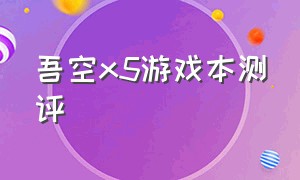 吾空x5游戏本测评